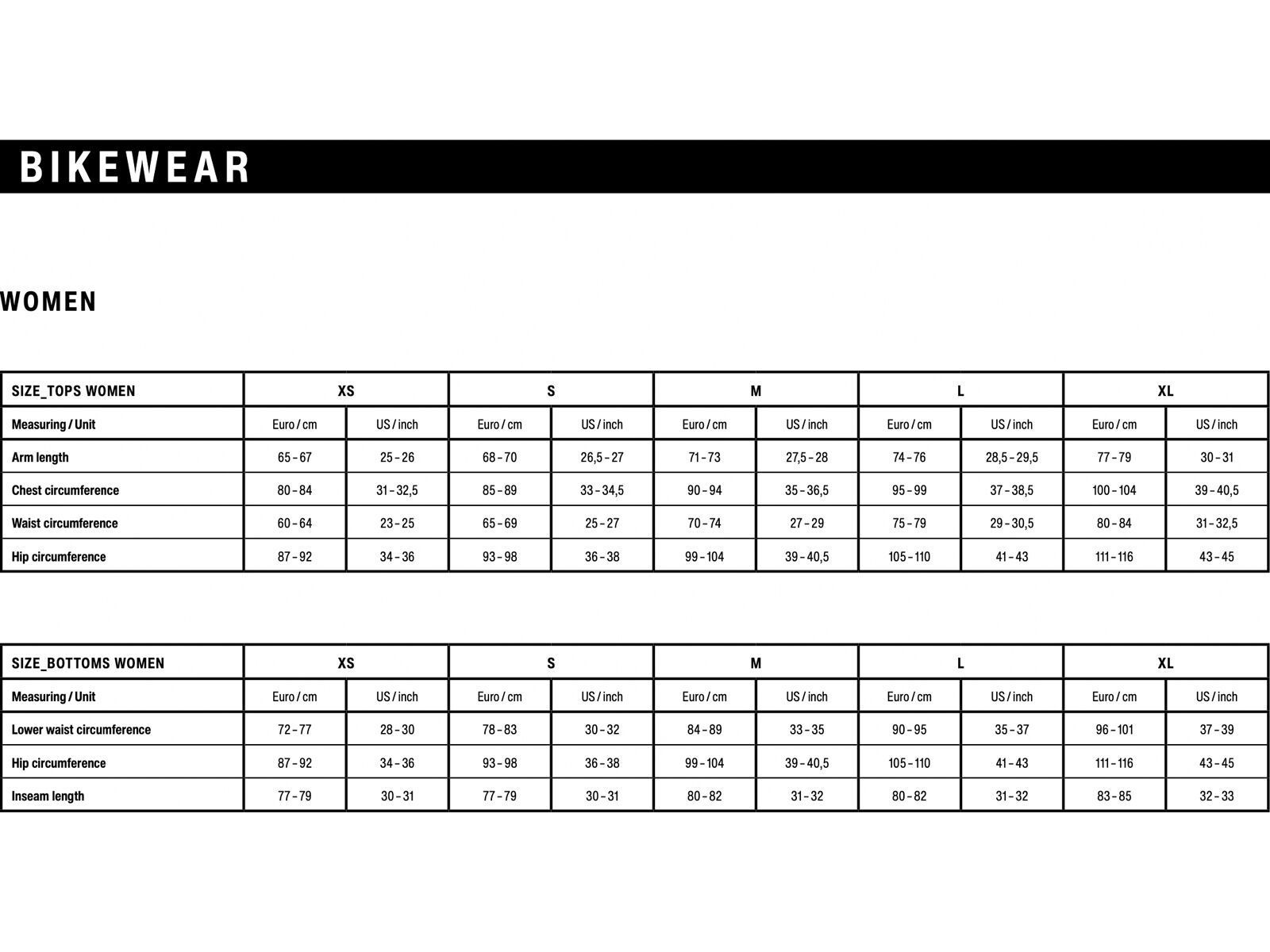 BIKEWEAR

WOMEN

| SIZE_TOPS WOMEN | XS | | S | | M | | L | | XL | |
|---|---|---|---|---|---|---|---|---|---|---|
| Measuring / Unit | Euro / cm | US / inch | Euro / cm | US / inch | Euro / cm | US / inch | Euro / cm | US / inch | Euro / cm | US / inch |
| Arm length | 65 – 67 | 25 – 26 | 68 – 70 | 26,5 – 27 | 71 – 73 | 27,5 – 28 | 74 – 76 | 28,5 – 29,5 | 77 – 79 | 30 – 31 |
| Chest circumference | 80 – 84 | 31 – 32,5 | 85 – 89 | 33 – 34,5 | 90 – 94 | 35 – 36,5 | 95 – 99 | 37 – 38,5 | 100 – 104 | 39 – 40,5 |
| Waist circumference | 60 – 64 | 23 – 25 | 65 – 69 | 25 – 27 | 70 – 74 | 27 – 29 | 75 – 79 | 29 – 30,5 | 80 – 84 | 31 – 32,5 |
| Hip circumference | 87 – 92 | 34 – 36 | 93 – 98 | 36 – 38 | 99 – 104 | 39 – 40,5 | 105 – 110 | 41 – 43 | 111 – 116 | 43 – 45 |

| SIZE_BOTTOMS WOMEN | XS | | S | | M | | L | | XL | |
|---|---|---|---|---|---|---|---|---|---|---|
| Measuring / Unit | Euro / cm | US / inch | Euro / cm | US / inch | Euro / cm | US / inch | Euro / cm | US / inch | Euro / cm | US / inch |
| Lower waist circumference | 72 – 77 | 28 – 30 | 78 – 83 | 30 – 32 | 84 – 89 | 33 – 35 | 90 – 95 | 35 – 37 | 96 – 101 | 37 – 39 |
| Hip circumference | 87 – 92 | 34 – 36 | 93 – 98 | 36 – 38 | 99 – 104 | 39 – 40,5 | 105 – 110 | 41 – 43 | 111 – 116 | 43 – 45 |
| Inseam length | 77 – 79 | 30 – 31 | 77 – 79 | 30 – 31 | 80 – 82 | 31 – 32 | 80 – 82 | 31 – 32 | 83 – 85 | 32 – 33 |